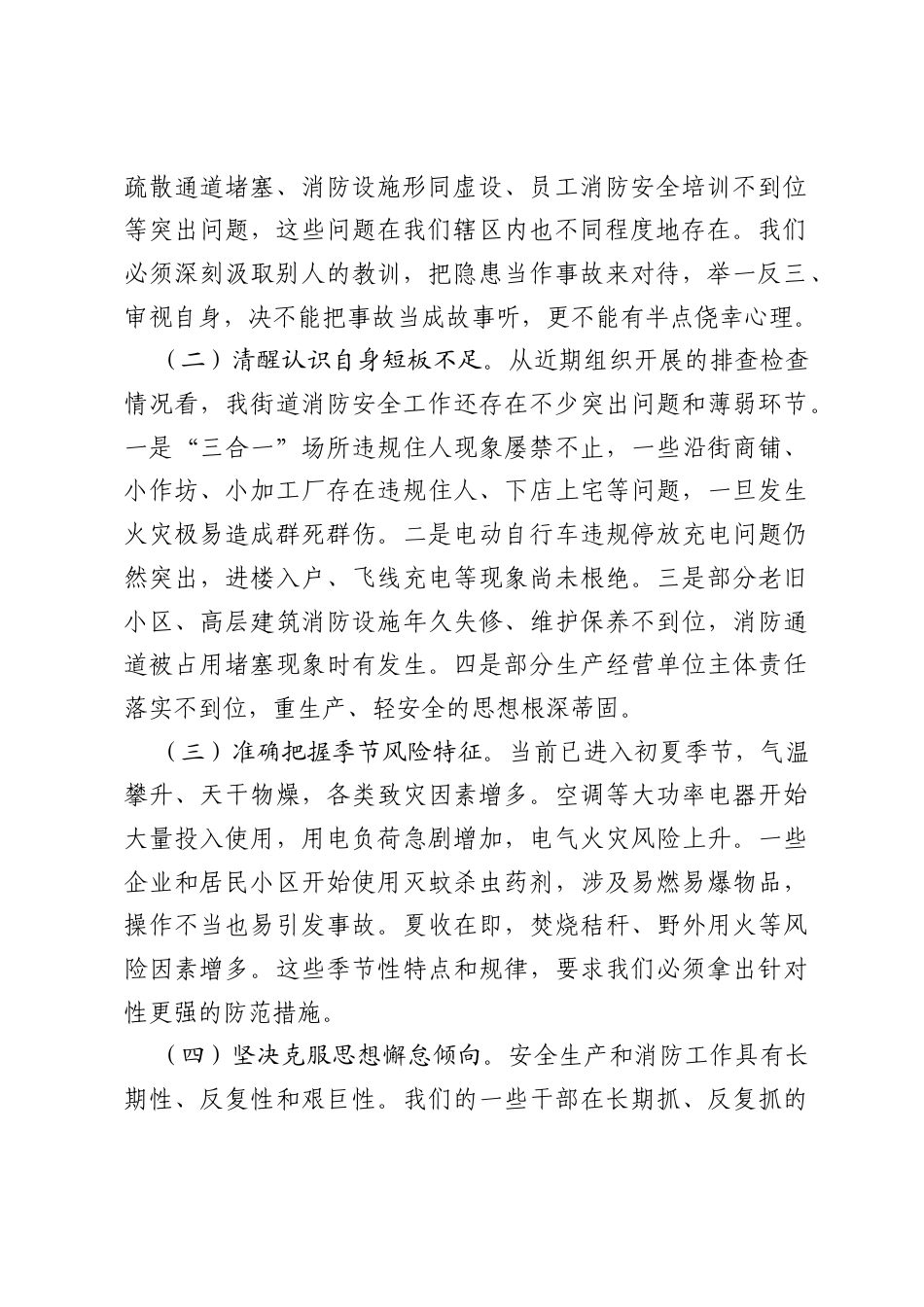 疏散通道堵塞、消防设施形同虚设、员工消防安全培训不到位等突出问题，这些问题在我们辖区内也不同程度地存在。我们必须深刻汲取别人的教训，把隐患当作事故来对待，举一反三、审视自身，决不能把事故当成故事听，更不能有半点侥幸心理。

（二）清醒认识自身短板不足。从近期组织开展的排查检查情况看，我街道消防安全工作还存在不少突出问题和薄弱环节。一是“三合一”场所违规住人现象屡禁不止，一些沿街商铺、小作坊、小加工厂存在违规住人、下店上宅等问题，一旦发生火灾极易造成群死群伤。二是电动自行车违规停放充电问题仍然突出，进楼入户、飞线充电等现象尚未根绝。三是部分老旧小区、高层建筑消防设施年久失修、维护保养不到位，消防通道被占用堵塞现象时有发生。四是部分生产经营单位主体责任落实不到位，重生产、轻安全的思想根深蒂固。

（三）准确把握季节风险特征。当前已进入初夏季节，气温攀升、天干物燥，各类致灾因素增多。空调等大功率电器开始大量投入使用，用电负荷急剧增加，电气火灾风险上升。一些企业和居民小区开始使用灭蚊杀虫药剂，涉及易燃易爆物品，操作不当也易引发事故。夏收在即，焚烧秸秆、野外用火等风险因素增多。这些季节性特点和规律，要求我们必须拿出针对性更强的防范措施。

（四）坚决克服思想懈怠倾向。安全生产和消防工作具有长期性、反复性和艰巨性。我们的一些干部在长期抓、反复抓的